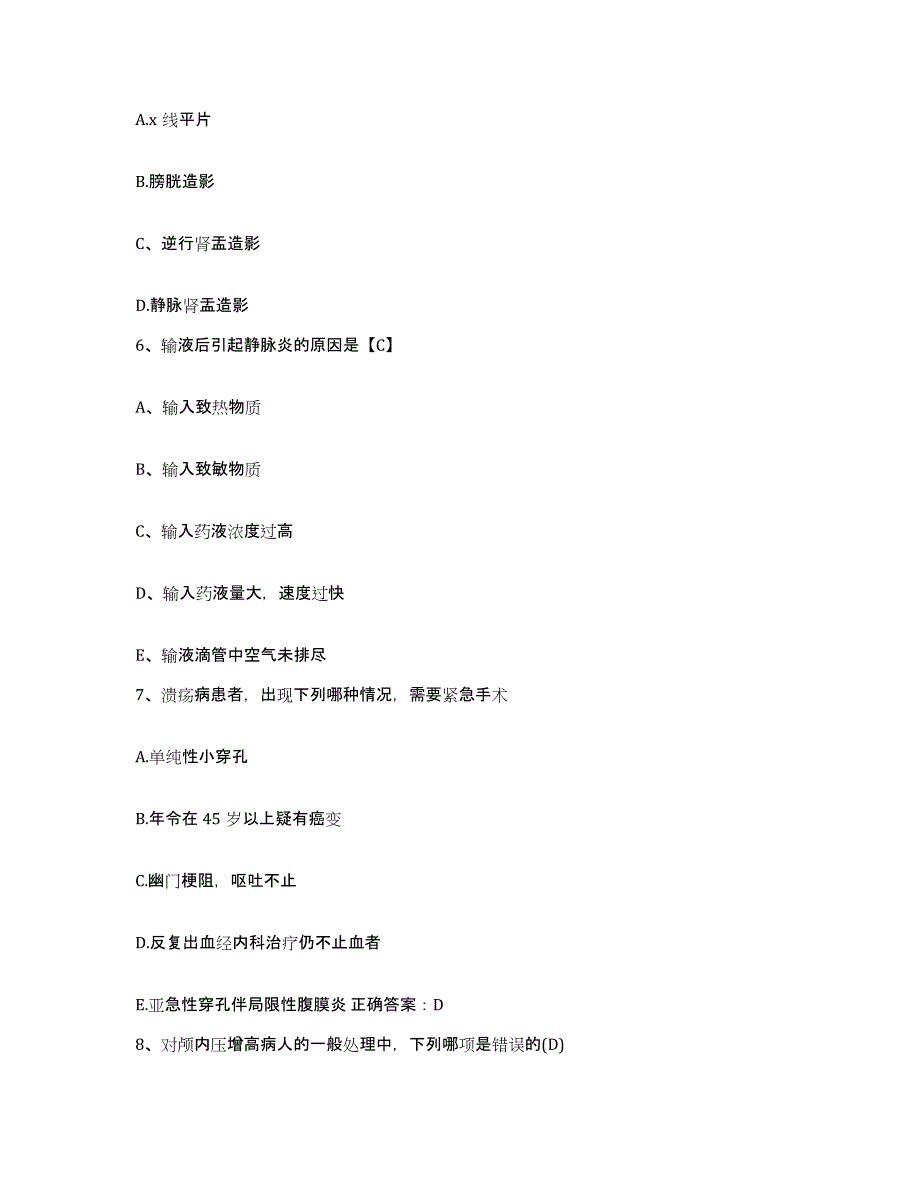 A.x 线平片

B.膀胱造影

C、逆行肾盂造影

D.静脉肾盂造影

6、输液后引起静脉炎的原因是【C】

A、输入致热物质

B、输入致敏物质

C、输入药液浓度过高

D、输入药液量大，速度过快

E、输液滴管中空气未排尽

7、溃疡病患者，出现下列哪种情况，需要紧急手术

A.单纯性小穿孔

B.年令在 45 岁以上疑有癌变

C.幽门梗阻，呕吐不止

D.反复出血经内科治疗仍不止血者

E.亚急性穿孔伴局限性腹膜炎 正确答案：D

8、对颅内压增高病人的一般处理中，下列哪项是错误的(D)